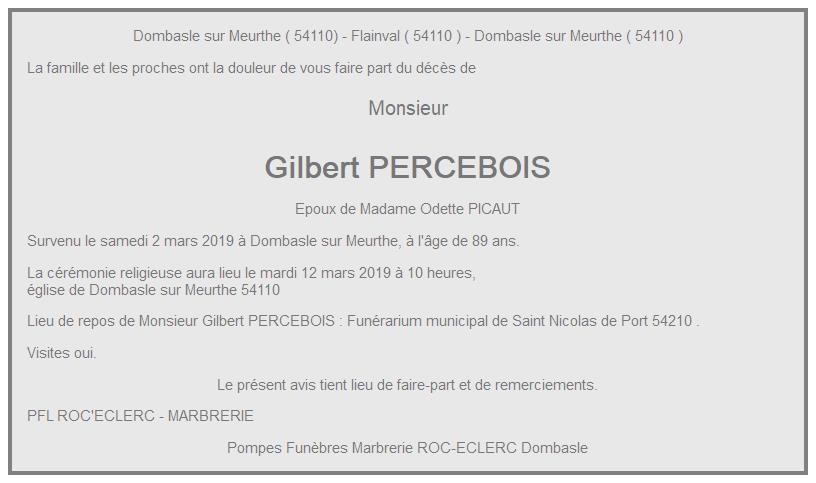 Dombasle sur Meurthe ( 54110) - Flainval ( 54110 ) - Dombasle sur Meurthe ( 54110 )

La famille et les proches ont la douleur de vous faire part du décès de

Monsieur

Gilbert PERCEBOIS

Epoux de Madame Odette PICAUT

Survenu le samedi 2 mars 2019 à Dombasle sur Meurthe, à l'âge de 89 ans.

La cérémonie religieuse aura lieu le mardi 12 mars 2019 à 10 heures, église de Dombasle sur Meurthe 54110

Lieu de repos de Monsieur Gilbert PERCEBOIS : Funérarium municipal de Saint Nicolas de Port 54210 .

Visites oui.

Le présent avis tient lieu de faire-part et de remerciements.

PFL ROC'ECLERC - MARBRERIE

Pompes Funèbres Marbrerie ROC-ECLERC Dombasle